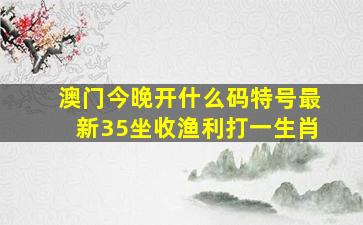 澳门今晚开什么码特号最新35坐收渔利打一生肖